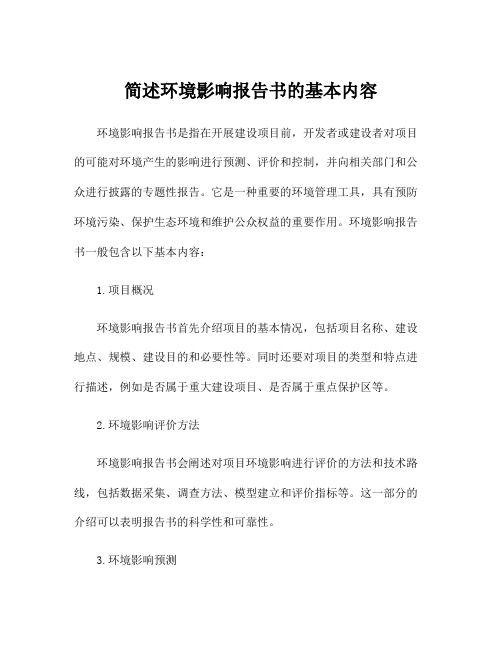 简述环境影响报告书的基本内容

环境影响报告书是指在开展建设项目前，开发者或建设者对项目的可能对环境产生的影响进行预测、评价和控制，并向相关部门和公众进行披露的专题性报告。它是一种重要的环境管理工具，具有预防环境污染、保护生态环境和维护公众权益的重要作用。环境影响报告书一般包含以下基本内容：

1. 项目概况

环境影响报告书首先介绍项目的基本情况，包括项目名称、建设地点、规模、建设目的和必要性等。同时还要对项目的类型和特点进行描述，例如是否属于重大建设项目、是否属于重点保护区等。

2. 环境影响评价方法

环境影响报告书会阐述对项目环境影响进行评价的方法和技术路线，包括数据采集、调查方法、模型建立和评价指标等。这一部分的介绍可以表明报告书的科学性和可靠性。

3. 环境影响预测